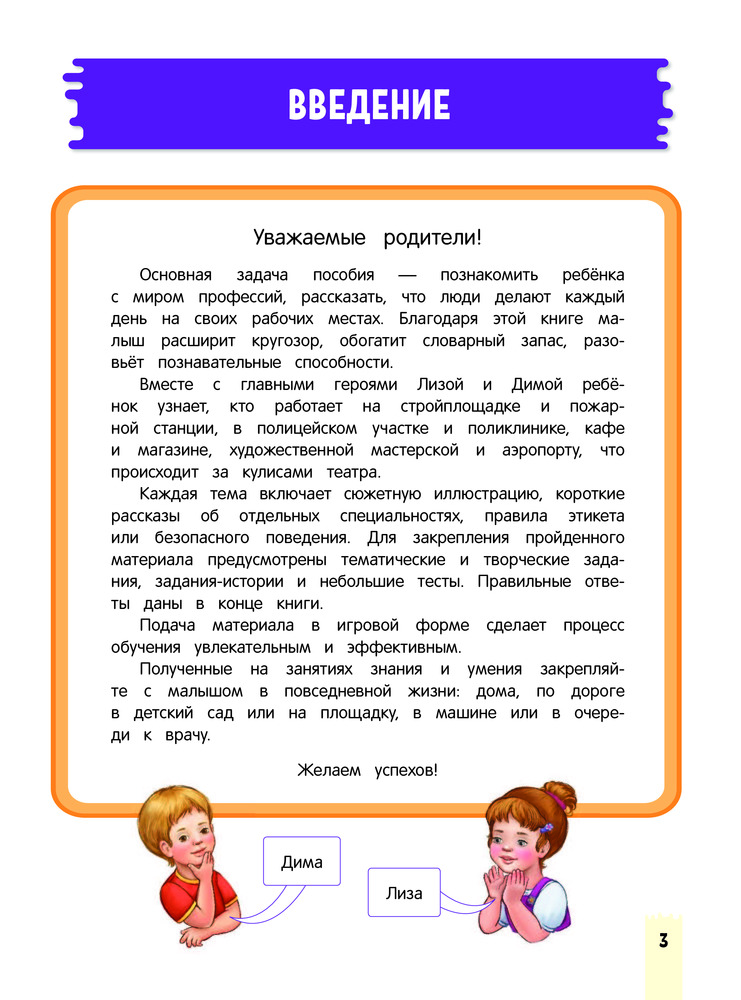 ВВЕДЕНИЕ

Уважаемые родители!

Основная задача пособия — познакомить ребёнка с миром профессий, рассказать, что люди делают каждый день на своих рабочих местах. Благодаря этой книге малыш расширит кругозор, обогатит словарный запас, разовьёт познавательные способности.

Вместе с главными героями Лизой и Димой ребёнок узнает, кто работает на стройплощадке и пожарной станции, в полицейском участке и поликлинике, кафе и магазине, художественной мастерской и аэропорту, что происходит за кулисами театра.

Каждая тема включает сюжетную иллюстрацию, короткие рассказы об отдельных специальностях, правила этикета или безопасного поведения. Для закрепления пройденного материала предусмотрены тематические и творческие задания, задания-истории и небольшие тесты. Правильные ответы даны в конце книги.

Подача материала в игровой форме сделает процесс обучения увлекательным и эффективным.

Полученные на занятиях знания и умения закрепляйте с малышом в повседневной жизни: дома, по дороге в детский сад или на площадку, в машине или в очереди к врачу.

Желаем успехов!

Дима

Лиза

3